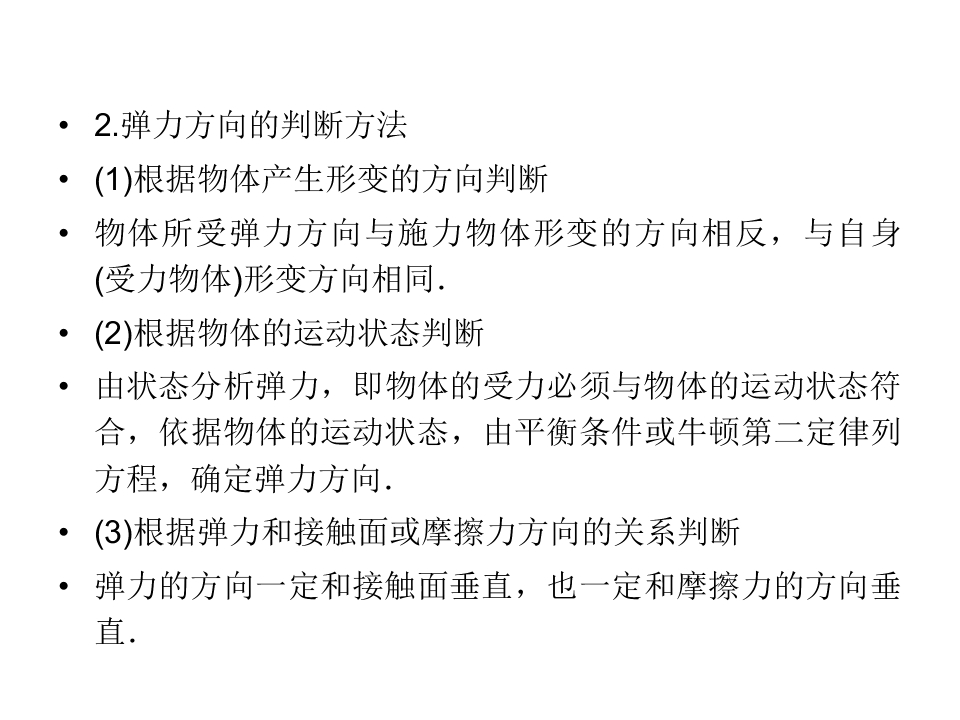 • 2.弹力方向的判断方法

• (1)根据物体产生形变的方向判断

• 物体所受弹力方向与施力物体形变的方向相反，与自身(受力物体)形变方向相同.

• (2)根据物体的运动状态判断

• 由状态分析弹力，即物体的受力必须与物体的运动状态符合，依据物体的运动状态，由平衡条件或牛顿第二定律列方程，确定弹力方向.

• (3)根据弹力和接触面或摩擦力方向的关系判断

• 弹力的方向一定和接触面垂直，也一定和摩擦力的方向垂直.